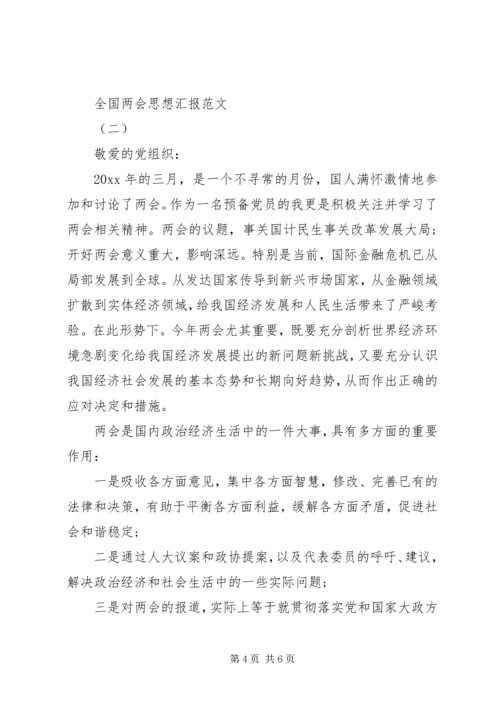 全国两会思想汇报范文

（二）

敬爱的党组织：

20xx 年的三月，是一个不寻常的月份，国人满怀激情地参加和讨论了两会。作为一名预备党员的我更是积极关注并学习了两会相关精神。两会的议题，事关国计民生事关改革发展大局；开好两会意义重大，影响深远。特别是当前，国际金融危机已从局部发展到全球。从发达国家传导到新兴市场国家，从金融领域扩散到实体经济领域，给我国经济发展和人民生活带来了严峻考验。在此形势下。今年两会尤其重要，既要充分剖析世界经济环境急剧变化给我国经济发展提出的新问题新挑战，又要充分认识我国经济社会发展的基本态势和长期向好趋势，从而作出正确的应对决定和措施。

两会是国内政治经济生活中的一件大事，具有多方面的重要作用：

一是吸收各方面意见，集中各方面智慧，修改、完善已有的法律和决策，有助于平衡各方面利益，缓解各方面矛盾，促进社会和谐稳定；

二是通过人大议案和政协提案，以及代表委员的呼吁、建议，解决政治经济和社会生活中的一些实际问题；

三是对两会的报道，实际上等于就贯彻落实党和国家大政方

第 4 页 共 6 页